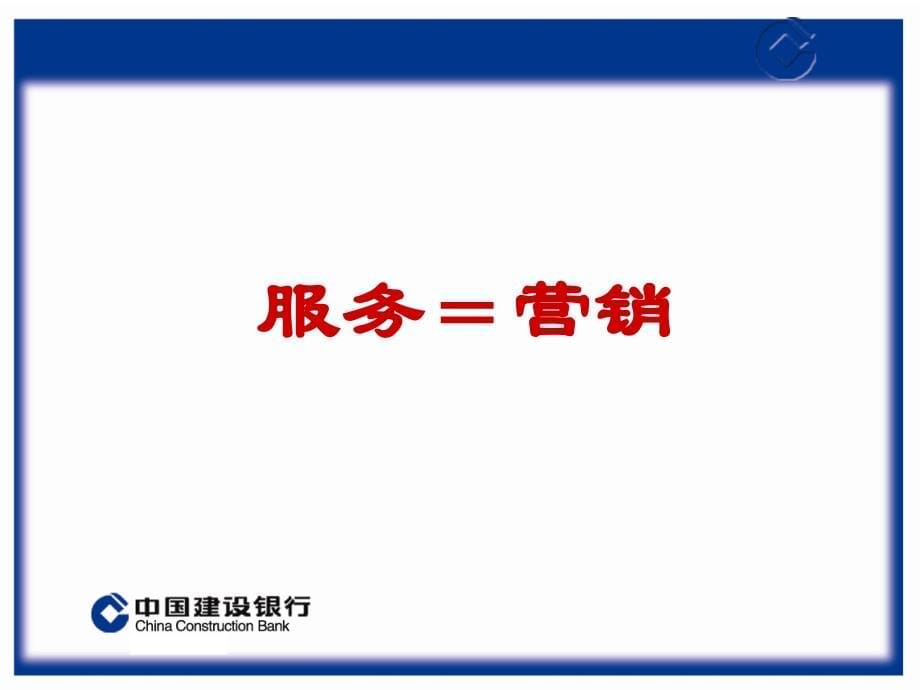 服务＝营销

中国建设银行
China Construction Bank